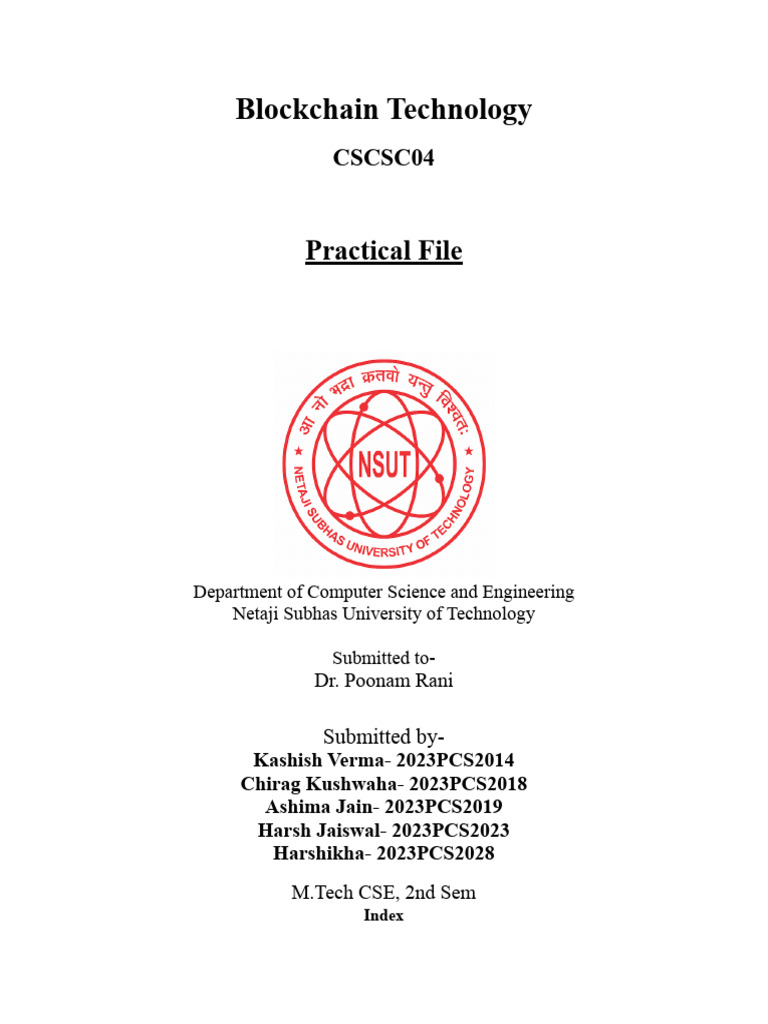 Blockchain Technology

CSCSC04

Practical File

आ नो भद्रा क्रतवो यन्तु विश्वतः
NSUT
NETAJI SUBHAS UNIVERSITY OF TECHNOLOGY

Department of Computer Science and Engineering
Netaji Subhas University of Technology

Submitted to-
Dr. Poonam Rani

Submitted by-
Kashish Verma- 2023PCS2014
Chirag Kushwaha- 2023PCS2018
Ashima Jain- 2023PCS2019
Harsh Jaiswal- 2023PCS2023
Harshikha- 2023PCS2028

M.Tech CSE, 2nd Sem
Index